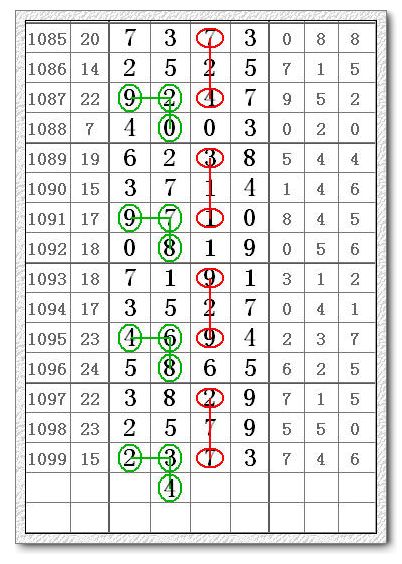 | 1085 | 20 | 7 | 3 | 7 | 3 | 0 | 8 | 8 |
|---|---|---|---|---|---|---|---|---|
| 1086 | 14 | 2 | 5 | 2 | 5 | 7 | 1 | 5 |
| 1087 | 22 | 9 | 2 | 4 | 7 | 9 | 5 | 2 |
| 1088 | 7 | 4 | 0 | 0 | 3 | 0 | 2 | 0 |
| 1089 | 19 | 6 | 2 | 3 | 8 | 5 | 4 | 4 |
| 1090 | 15 | 3 | 7 | 1 | 4 | 1 | 4 | 6 |
| 1091 | 17 | 9 | 7 | 1 | 0 | 8 | 4 | 5 |
| 1092 | 18 | 0 | 8 | 1 | 9 | 0 | 5 | 6 |
| 1093 | 18 | 7 | 1 | 9 | 1 | 3 | 1 | 2 |
| 1094 | 17 | 3 | 5 | 2 | 7 | 0 | 4 | 1 |
| 1095 | 23 | 4 | 6 | 9 | 4 | 2 | 3 | 7 |
| 1096 | 24 | 5 | 8 | 6 | 5 | 6 | 2 | 5 |
| 1097 | 22 | 3 | 8 | 2 | 9 | 7 | 1 | 5 |
| 1098 | 23 | 2 | 5 | 7 | 9 | 5 | 5 | 0 |
| 1099 | 15 | 2 | 3 | 7 | 3 | 7 | 4 | 6 |
| | | | 4 | | | | | |
| | | | | | | | | |